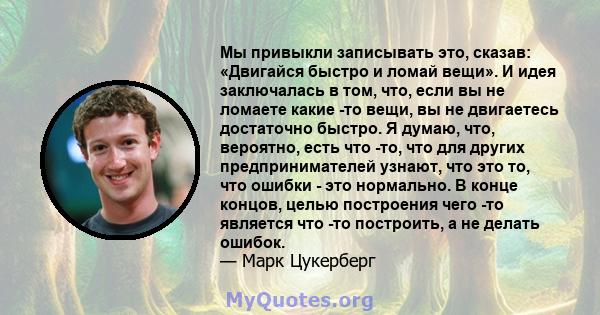 Мы привыкли записывать это, сказав: «Двигайся быстро и ломай вещи». И идея заключалась в том, что, если вы не ломаете какие -то вещи, вы не двигаетесь достаточно быстро. Я думаю, что, вероятно, есть что -то, что для других предпринимателей узнают, что это то, что ошибки - это нормально. В конце концов, целью построения чего -то является что -то построить, а не делать ошибок.
— Марк Цукерберг

MyQuotes.org